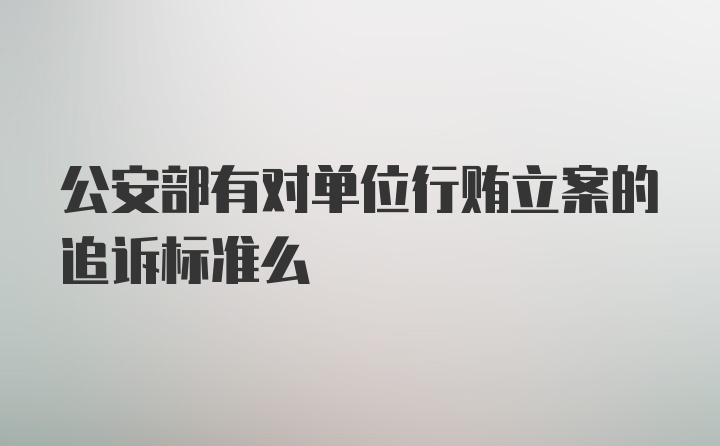 公安部有对单位行贿立案的追诉标准么